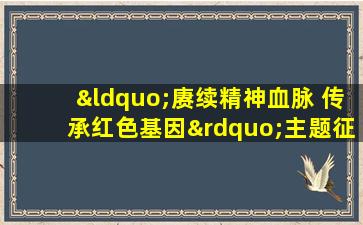 &ldquo;赓续精神血脉 传承红色基因&rdquo;主题征